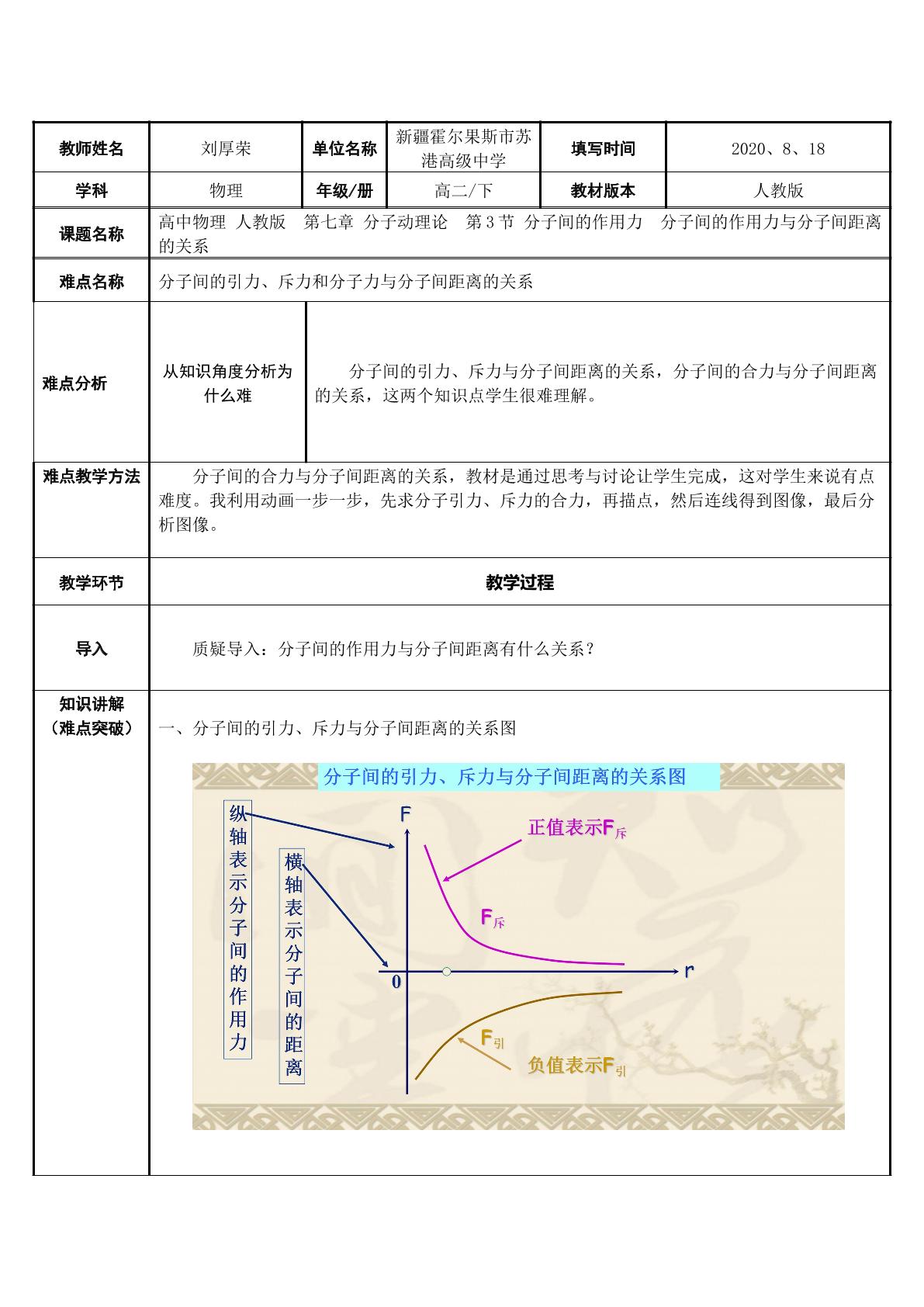 教师姓名 刘厚荣 单位名称 新疆霍尔果斯市苏港高级中学 填写时间 2020、8、18

学科 物理 年级/册 高二/下 教材版本 人教版

课题名称 高中物理 人教版 第七章 分子动理论 第3节 分子间的作用力 分子间的作用力与分子间距离的关系

难点名称 分子间的引力、斥力和分子力与分子间距离的关系

难点分析

从知识角度分析为什么难

分子间的引力、斥力与分子间距离的关系，分子间的合力与分子间距离的关系，这两个知识点学生很难理解。

难点教学方法

分子间的合力与分子间距离的关系，教材是通过思考与讨论让学生完成，这对学生来说有点难度。我利用动画一步一步，先求分子引力、斥力的合力，再描点，然后连线得到图像，最后分析图像。

教学环节

教学过程

导入

质疑导入：分子间的作用力与分子间距离有什么关系？

知识讲解
（难点突破）

一、分子间的引力、斥力与分子间距离的关系图

分子间的引力、斥力与分子间距离的关系图

纵轴表示分子间的作用力

横轴表示分子间的距离

F

正值表示$F_{斥}$

$F_{斥}$

0

r

$F_{引}$

负值表示$F_{引}$